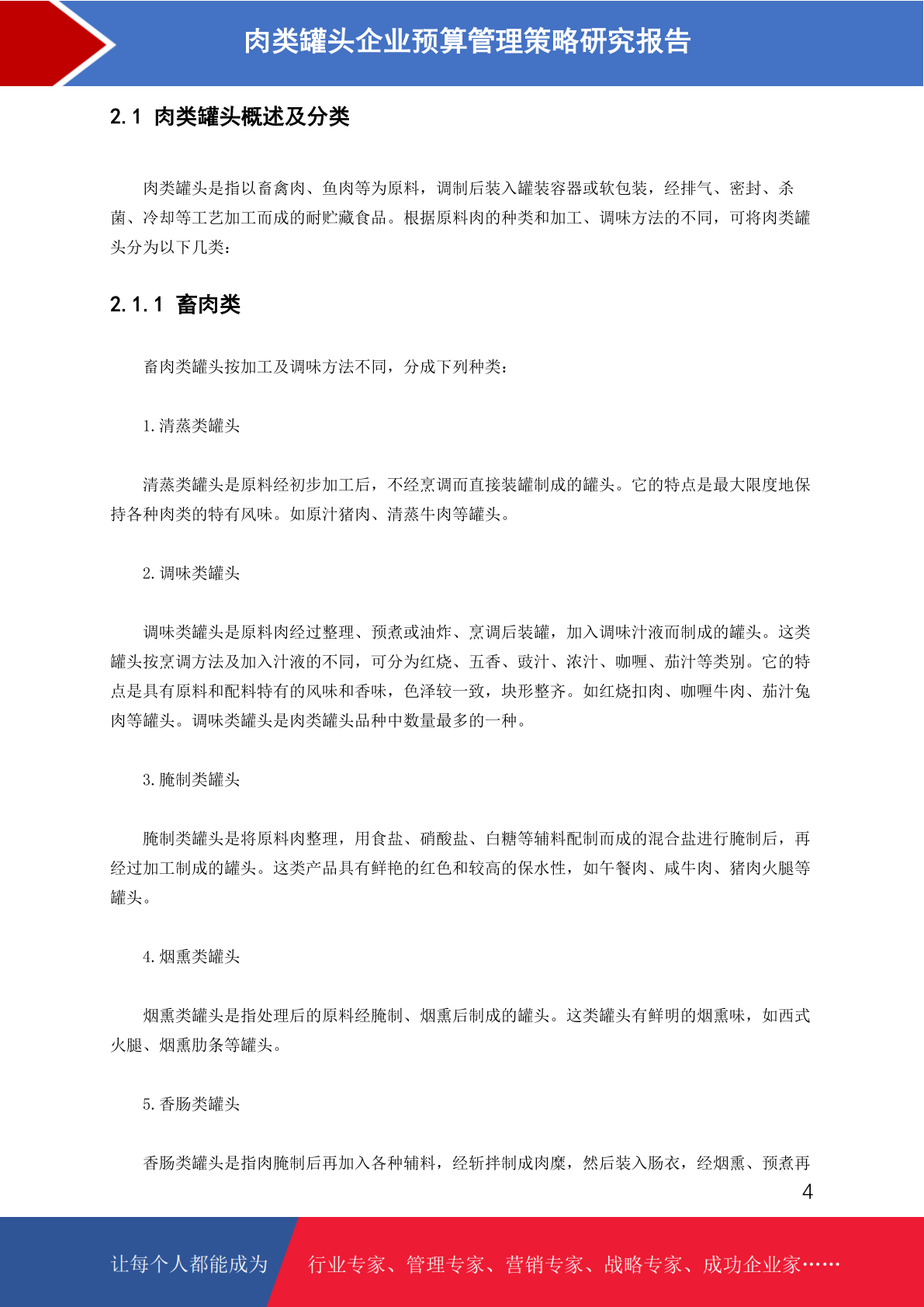 肉类罐头企业预算管理策略研究报告

2.1 肉类罐头概述及分类

肉类罐头是指以畜禽肉、鱼肉等为原料，调制后装入罐装容器或软包装，经排气、密封、杀菌、冷却等工艺加工而成的耐贮藏食品。根据原料肉的种类和加工、调味方法的不同，可将肉类罐头分为以下几类：

2.1.1 畜肉类

畜肉类罐头按加工及调味方法不同，分成下列种类：

1.清蒸类罐头

清蒸类罐头是原料经初步加工后，不经烹调而直接装罐制成的罐头。它的特点是最大限度地保持各种肉类的特有风味。如原汁猪肉、清蒸牛肉等罐头。

2.调味类罐头

调味类罐头是原料肉经过整理、预煮或油炸、烹调后装罐，加入调味汁液而制成的罐头。这类罐头按烹调方法及加入汁液的不同，可分为红烧、五香、豉汁、浓汁、咖喱、茄汁等类别。它的特点是具有原料和配料特有的风味和香味，色泽较一致，块形整齐。如红烧扣肉、咖喱牛肉、茄汁兔肉等罐头。调味类罐头是肉类罐头品种中数量最多的一种。

3.腌制类罐头

腌制类罐头是将原料肉整理，用食盐、硝酸盐、白糖等辅料配制而成的混合盐进行腌制后，再经过加工制成的罐头。这类产品具有鲜艳的红色和较高的保水性，如午餐肉、咸牛肉、猪肉火腿等罐头。

4.烟熏类罐头

烟熏类罐头是指处理后的原料经腌制、烟熏后制成的罐头。这类罐头有鲜明的烟熏味，如西式火腿、烟熏肋条等罐头。

5.香肠类罐头

香肠类罐头是指肉腌制后再加入各种辅料，经斩拌制成肉糜，然后装入肠衣，经烟熏、预煮再

4

让每个人都能成为 行业专家、管理专家、营销专家、战略专家、成功企业家……